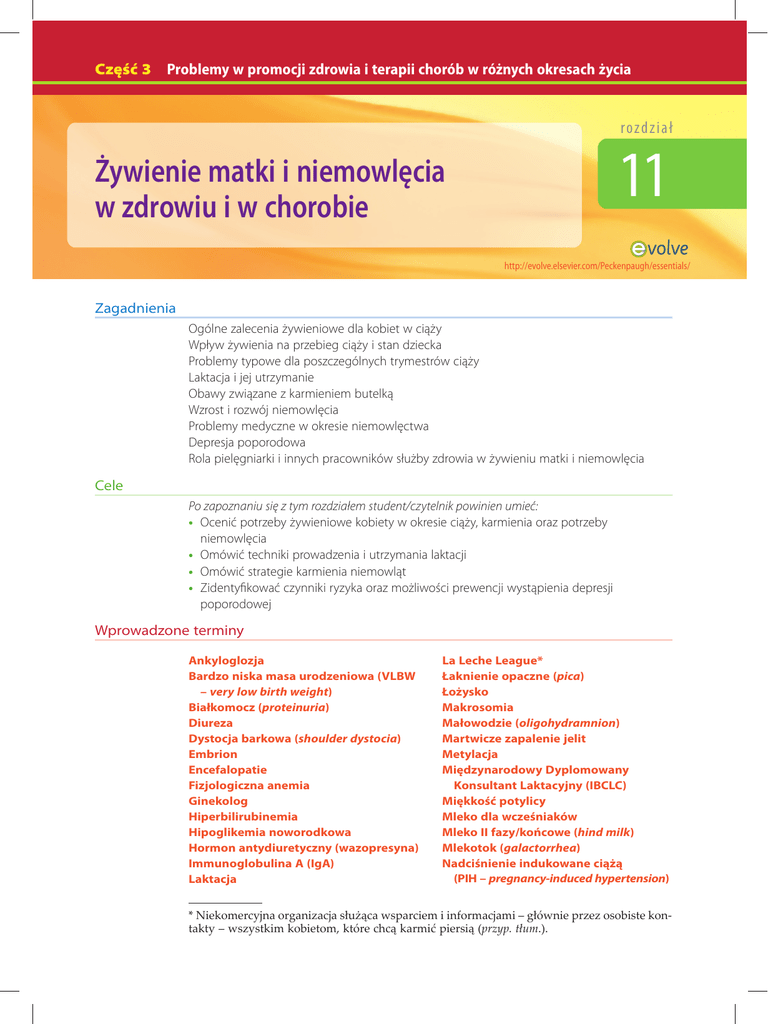 Część 3 Problemy w promocji zdrowia i terapii chorób w różnych okresach życia

rozdział

11

Żywienie matki i niemowlęcia w zdrowiu i w chorobie

evolve

http://evolve.elsevier.com/Peckenpaugh/essentials/

Zagadnienia

Ogólne zalecenia żywieniowe dla kobiet w ciąży
Wpływ żywienia na przebieg ciąży i stan dziecka
Problemy typowe dla poszczególnych trymestrów ciąży
Laktacja i jej utrzymanie
Obawy związane z karmieniem butelką
Wzrost i rozwój niemowlęcia
Problemy medyczne w okresie niemowlęctwa
Depresja poporodowa
Rola pielęgniarki i innych pracowników służby zdrowia w żywieniu matki i niemowlęcia

Cele

Po zapoznaniu się z tym rozdziałem student/czytelnik powinien umieć:
• Ocenić potrzeby żywieniowe kobiety w okresie ciąży, karmienia oraz potrzeby niemowlęcia
• Omówić techniki prowadzenia i utrzymania laktacji
• Omówić strategie karmienia niemowląt
• Zidentyfikować czynniki ryzyka oraz możliwości prewencji wystąpienia depresji poporodowej

Wprowadzone terminy

Ankyloglozja
Bardzo niska masa urodzeniowa (VLBW – very low birth weight)
Białkomocz (proteinuria)
Diureza
Dystocja barkowa (shoulder dystocia)
Embrion
Encefalopatie
Fizjologiczna anemia
Ginekolog
Hiperbilirubinemia
Hipoglikemia noworodkowa
Hormon antydiuretyczny (wazopresyna)
Immunoglobulina A (IgA)
Laktacja

La Leche League*
Łaknienie opaczne (pica)
Łożysko
Makrosomia
Małowodzie (oligohydramnion)
Martwicze zapalenie jelit
Metylacja
Międzynarodowy Dyplomowany Konsultant Laktacyjny (IBCLC)
Miękkość potylicy
Mleko dla wcześniaków
Mleko II fazy/końcowe (hind milk)
Mlekotok (galactorrhea)
Nadciśnienie indukowane ciążą (PIH – pregnancy-induced hypertension)

* Niekomercyjna organizacja służąca wsparciem i informacjami – głównie przez osobiste kontakty – wszystkim kobietom, które chcą karmić piersią (przyp. tłum.).